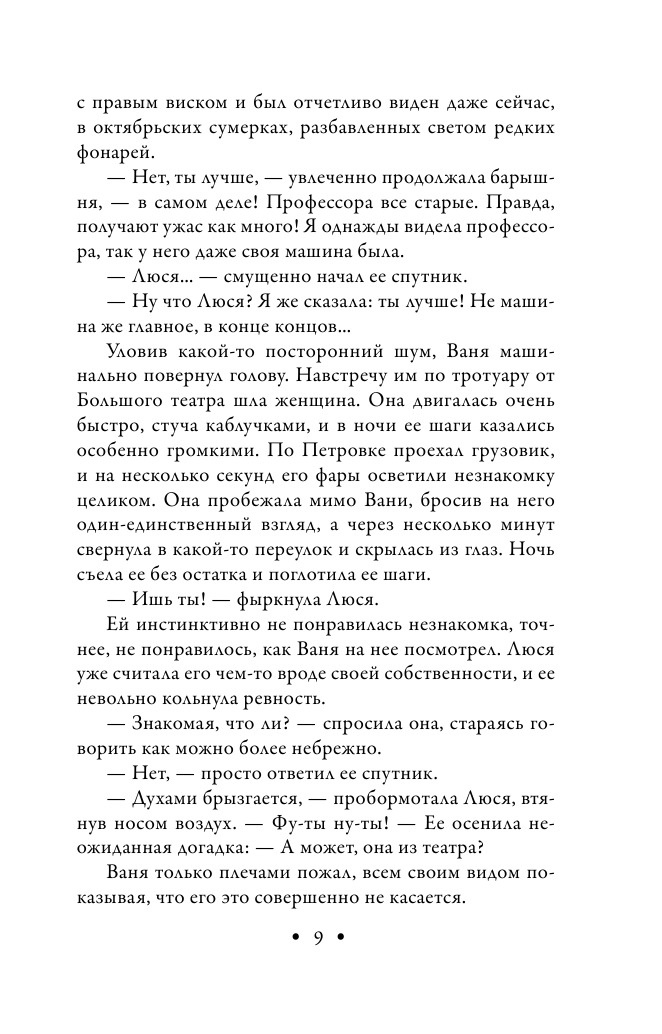 с правым виском и был отчетливо виден даже сейчас, в октябрьских сумерках, разбавленных светом редких фонарей.

— Нет, ты лучше, — увлеченно продолжала барышня, — в самом деле! Профессора все старые. Правда, получают ужас как много! Я однажды видела профессора, так у него даже своя машина была.

— Люся... — смущенно начал ее спутник.

— Ну что Люся? Я же сказала: ты лучше! Не машина же главное, в конце концов...

Уловив какой-то посторонний шум, Ваня машинально повернул голову. Навстречу им по тротуару от Большого театра шла женщина. Она двигалась очень быстро, стуча каблучками, и в ночи ее шаги казались особенно громкими. По Петровке проехал грузовик, и на несколько секунд его фары осветили незнакомку целиком. Она пробежала мимо Вани, бросив на него один-единственный взгляд, а через несколько минут свернула в какой-то переулок и скрылась из глаз. Ночь съела ее без остатка и поглотила ее шаги.

— Ишь ты! — фыркнула Люся.

Ей инстинктивно не понравилась незнакомка, точнее, не понравилось, как Ваня на нее посмотрел. Люся уже считала его чем-то вроде своей собственности, и ее невольно кольнула ревность.

— Знакомая, что ли? — спросила она, стараясь говорить как можно более небрежно.

— Нет, — просто ответил ее спутник.

— Духами брызгается, — пробормотала Люся, втянув носом воздух. — Фу-ты ну-ты! — Ее осенила неожиданная догадка: — А может, она из театра?

Ваня только плечами пожал, всем своим видом показывая, что его это совершенно не касается.

• 9 •